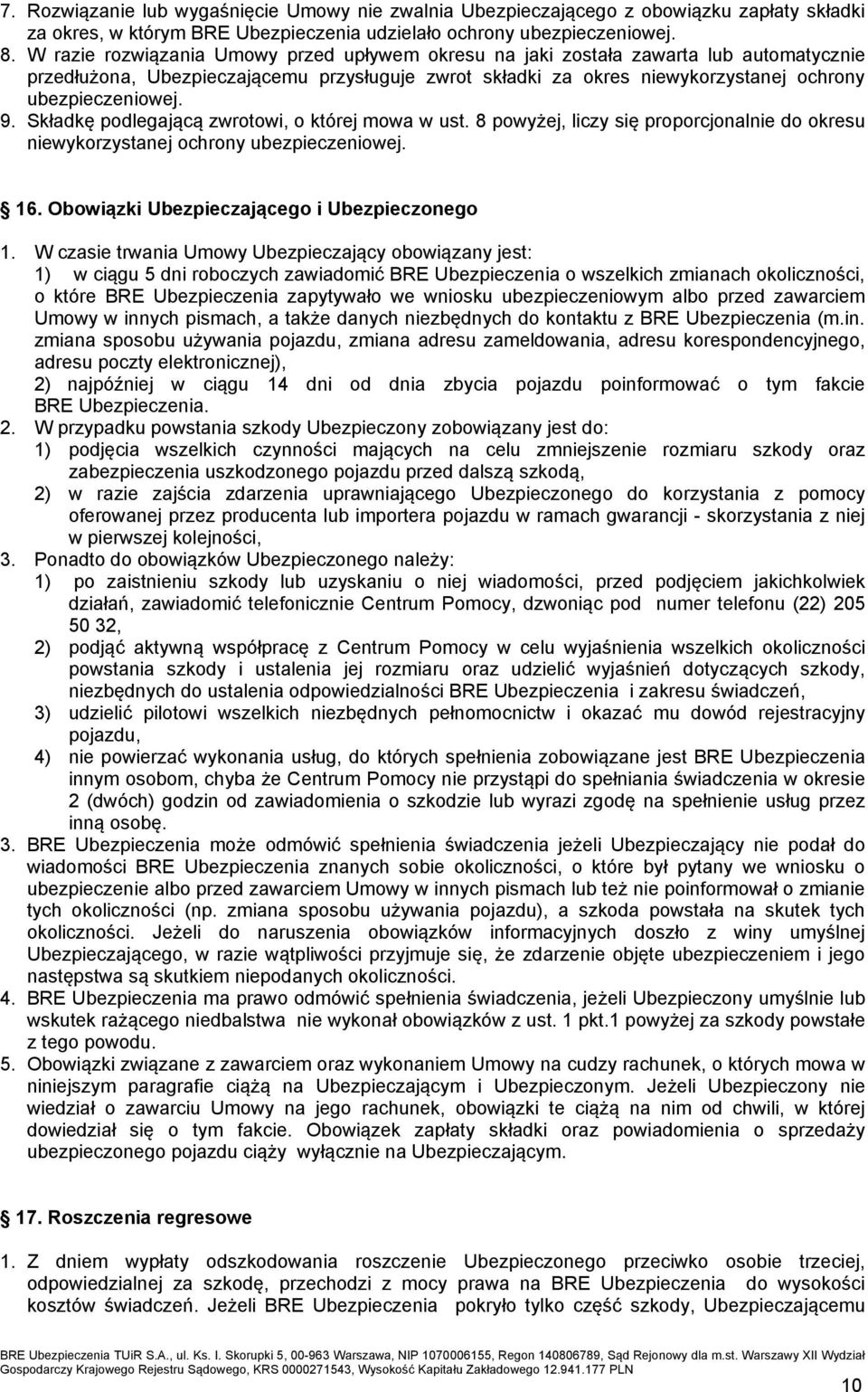 7. Rozwiązanie lub wygaśnięcie Umowy nie zwalnia Ubezpieczającego z obowiązku zapłaty składki za okres, w którym BRE Ubezpieczenia udzielało ochrony ubezpieczeniowej.
8. W razie rozwiązania Umowy przed upływem okresu na jaki została zawarta lub automatycznie przedłużona, Ubezpieczającemu przysługuje zwrot składki za okres niewykorzystanej ochrony ubezpieczeniowej.
9. Składkę podlegającą zwrotowi, o której mowa w ust. 8 powyżej, liczy się proporcjonalnie do okresu niewykorzystanej ochrony ubezpieczeniowej.

16. Obowiązki Ubezpieczającego i Ubezpieczonego

1. W czasie trwania Umowy Ubezpieczający obowiązany jest:
1) w ciągu 5 dni roboczych zawiadomić BRE Ubezpieczenia o wszelkich zmianach okoliczności, o które BRE Ubezpieczenia zapytywało we wniosku ubezpieczeniowym albo przed zawarciem Umowy w innych pismach, a także danych niezbędnych do kontaktu z BRE Ubezpieczenia (m.in. zmiana sposobu używania pojazdu, zmiana adresu zameldowania, adresu korespondencyjnego, adresu poczty elektronicznej),
2) najpóźniej w ciągu 14 dni od dnia zbycia pojazdu poinformować o tym fakcie BRE Ubezpieczenia.
2. W przypadku powstania szkody Ubezpieczony zobowiązany jest do:
1) podjęcia wszelkich czynności mających na celu zmniejszenie rozmiaru szkody oraz zabezpieczenia uszkodzonego pojazdu przed dalszą szkodą,
2) w razie zajścia zdarzenia uprawniającego Ubezpieczonego do korzystania z pomocy oferowanej przez producenta lub importera pojazdu w ramach gwarancji - skorzystania z niej w pierwszej kolejności,
3. Ponadto do obowiązków Ubezpieczonego należy:
1) po zaistnieniu szkody lub uzyskaniu o niej wiadomości, przed podjęciem jakichkolwiek działań, zawiadomić telefonicznie Centrum Pomocy, dzwoniąc pod numer telefonu (22) 205 50 32,
2) podjąć aktywną współpracę z Centrum Pomocy w celu wyjaśnienia wszelkich okoliczności powstania szkody i ustalenia jej rozmiaru oraz udzielić wyjaśnień dotyczących szkody, niezbędnych do ustalenia odpowiedzialności BRE Ubezpieczenia i zakresu świadczeń,
3) udzielić pilotowi wszelkich niezbędnych pełnomocnictw i okazać mu dowód rejestracyjny pojazdu,
4) nie powierzać wykonania usług, do których spełnienia zobowiązane jest BRE Ubezpieczenia innym osobom, chyba że Centrum Pomocy nie przystąpi do spełniania świadczenia w okresie 2 (dwóch) godzin od zawiadomienia o szkodzie lub wyrazi zgodę na spełnienie usług przez inną osobę.
3. BRE Ubezpieczenia może odmówić spełnienia świadczenia jeżeli Ubezpieczający nie podał do wiadomości BRE Ubezpieczenia znanych sobie okoliczności, o które był pytany we wniosku o ubezpieczenie albo przed zawarciem Umowy w innych pismach lub też nie poinformował o zmianie tych okoliczności (np. zmiana sposobu używania pojazdu), a szkoda powstała na skutek tych okoliczności. Jeżeli do naruszenia obowiązków informacyjnych doszło z winy umyślnej Ubezpieczającego, w razie wątpliwości przyjmuje się, że zdarzenie objęte ubezpieczeniem i jego następstwa są skutkiem niepodanych okoliczności.
4. BRE Ubezpieczenia ma prawo odmówić spełnienia świadczenia, jeżeli Ubezpieczony umyślnie lub wskutek rażącego niedbalstwa nie wykonał obowiązków z ust. 1 pkt.1 powyżej za szkody powstałe z tego powodu.
5. Obowiązki związane z zawarciem oraz wykonaniem Umowy na cudzy rachunek, o których mowa w niniejszym paragrafie ciążą na Ubezpieczającym i Ubezpieczonym. Jeżeli Ubezpieczony nie wiedział o zawarciu Umowy na jego rachunek, obowiązki te ciążą na nim od chwili, w której dowiedział się o tym fakcie. Obowiązek zapłaty składki oraz powiadomienia o sprzedaży ubezpieczonego pojazdu ciąży wyłącznie na Ubezpieczającym.

17. Roszczenia regresowe

1. Z dniem wypłaty odszkodowania roszczenie Ubezpieczonego przeciwko osobie trzeciej, odpowiedzialnej za szkodę, przechodzi z mocy prawa na BRE Ubezpieczenia do wysokości kosztów świadczeń. Jeżeli BRE Ubezpieczenia pokryło tylko część szkody, Ubezpieczającemu

BRE Ubezpieczenia TUiR S.A., ul. Ks. I. Skorupki 5, 00-963 Warszawa, NIP 1070006155, Regon 140806789, Sąd Rejonowy dla m.st. Warszawy XII Wydział Gospodarczy Krajowego Rejestru Sądowego, KRS 0000271543, Wysokość Kapitału Zakładowego 12.941.177 PLN
10